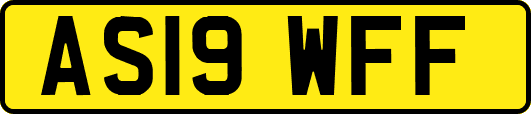 AS19 WFF